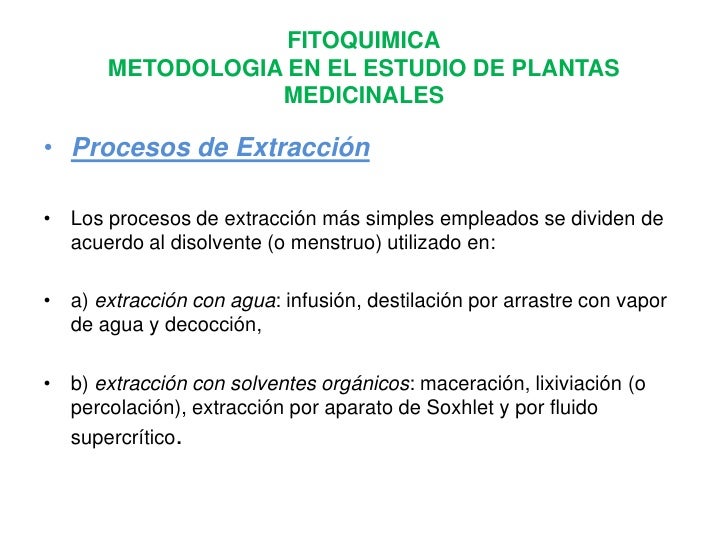 FITOQUIMICA
METODOLOGIA EN EL ESTUDIO DE PLANTAS MEDICINALES

• Procesos de Extracción

• Los procesos de extracción más simples empleados se dividen de acuerdo al disolvente (o menstruo) utilizado en:

• a) extracción con agua: infusión, destilación por arrastre con vapor de agua y decocción,

• b) extracción con solventes orgánicos: maceración, lixiviación (o percolación), extracción por aparato de Soxhlet y por fluido supercrítico.